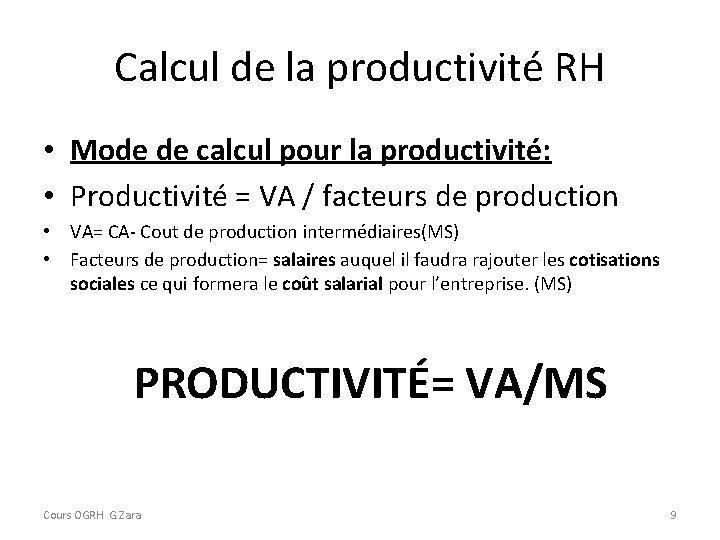 Calcul de la productivité RH

• Mode de calcul pour la productivité:
• Productivité = VA / facteurs de production
• VA= CA- Cout de production intermédiaires(MS)
• Facteurs de production= salaires auquel il faudra rajouter les cotisations sociales ce qui formera le coût salarial pour l'entreprise. (MS)

PRODUCTIVITÉ= VA/MS

Cours OGRH G.Zara

9